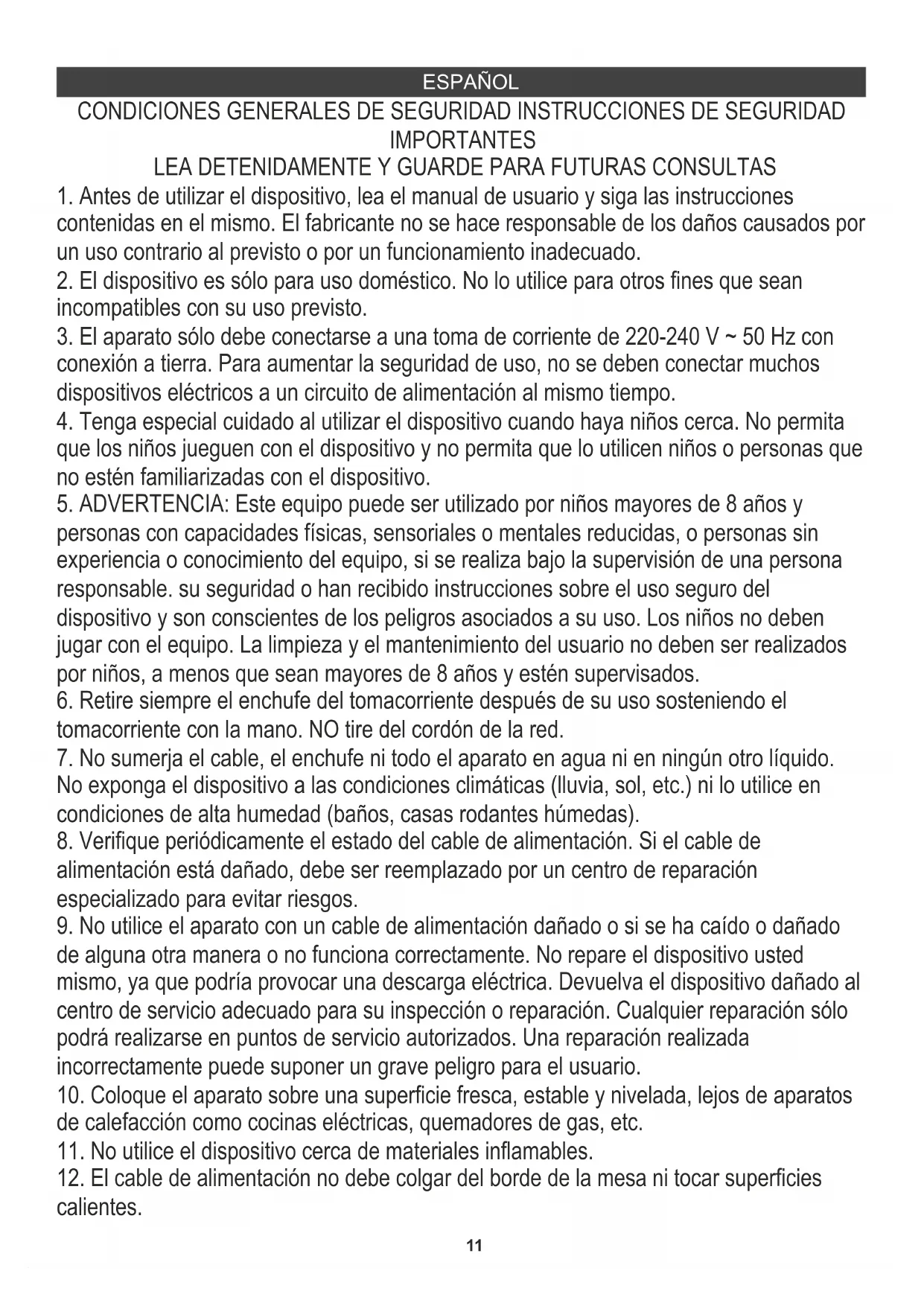 ESPAÑOL

CONDICIONES GENERALES DE SEGURIDAD INSTRUCCIONES DE SEGURIDAD IMPORTANTES

LEA DETENIDAMENTE Y GUARDE PARA FUTURAS CONSULTAS

1. Antes de utilizar el dispositivo, lea el manual de usuario y siga las instrucciones contenidas en el mismo. El fabricante no se hace responsable de los daños causados por un uso contrario al previsto o por un funcionamiento inadecuado.
2. El dispositivo es sólo para uso doméstico. No lo utilice para otros fines que sean incompatibles con su uso previsto.
3. El aparato sólo debe conectarse a una toma de corriente de 220-240 V ~ 50 Hz con conexión a tierra. Para aumentar la seguridad de uso, no se deben conectar muchos dispositivos eléctricos a un circuito de alimentación al mismo tiempo.
4. Tenga especial cuidado al utilizar el dispositivo cuando haya niños cerca. No permita que los niños jueguen con el dispositivo y no permita que lo utilicen niños o personas que no estén familiarizadas con el dispositivo.
5. ADVERTENCIA: Este equipo puede ser utilizado por niños mayores de 8 años y personas con capacidades físicas, sensoriales o mentales reducidas, o personas sin experiencia o conocimiento del equipo, si se realiza bajo la supervisión de una persona responsable. su seguridad o han recibido instrucciones sobre el uso seguro del dispositivo y son conscientes de los peligros asociados a su uso. Los niños no deben jugar con el equipo. La limpieza y el mantenimiento del usuario no deben ser realizados por niños, a menos que sean mayores de 8 años y estén supervisados.
6. Retire siempre el enchufe del tomacorriente después de su uso sosteniendo el tomacorriente con la mano. NO tire del cordón de la red.
7. No sumerja el cable, el enchufe ni todo el aparato en agua ni en ningún otro líquido. No exponga el dispositivo a las condiciones climáticas (lluvia, sol, etc.) ni lo utilice en condiciones de alta humedad (baños, casas rodantes húmedas).
8. Verifique periódicamente el estado del cable de alimentación. Si el cable de alimentación está dañado, debe ser reemplazado por un centro de reparación especializado para evitar riesgos.
9. No utilice el aparato con un cable de alimentación dañado o si se ha caído o dañado de alguna otra manera o no funciona correctamente. No repare el dispositivo usted mismo, ya que podría provocar una descarga eléctrica. Devuelva el dispositivo dañado al centro de servicio adecuado para su inspección o reparación. Cualquier reparación sólo podrá realizarse en puntos de servicio autorizados. Una reparación realizada incorrectamente puede suponer un grave peligro para el usuario.
10. Coloque el aparato sobre una superficie fresca, estable y nivelada, lejos de aparatos de calefacción como cocinas eléctricas, quemadores de gas, etc.
11. No utilice el dispositivo cerca de materiales inflamables.
12. El cable de alimentación no debe colgar del borde de la mesa ni tocar superficies calientes.

11